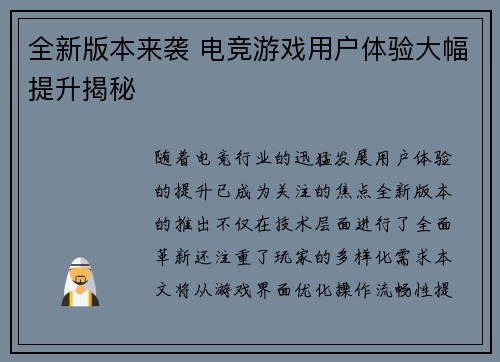 全新版本来袭 电竞游戏用户体验大幅提升揭秘

随着电竞行业的迅猛发展用户体验的提升已成为关注的焦点全新版本的推出不仅在技术层面进行了全面革新还注重了玩家的多样化需求本文将从游戏界面优化操作流畅性提